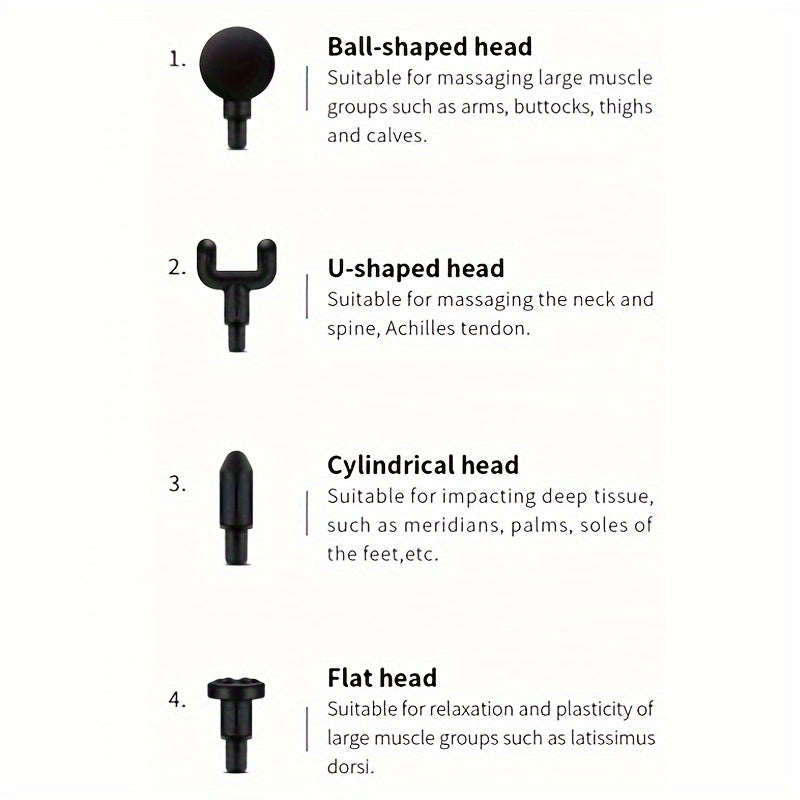 1.

Ball-shaped head

Suitable for massaging large muscle groups such as arms, buttocks, thighs and calves.

2.

U-shaped head

Suitable for massaging the neck and spine, Achilles tendon.

3.

Cylindrical head

Suitable for impacting deep tissue, such as meridians, palms, soles of the feet,etc.

4.

Flat head

Suitable for relaxation and plasticity of large muscle groups such as latissimus dorsi.